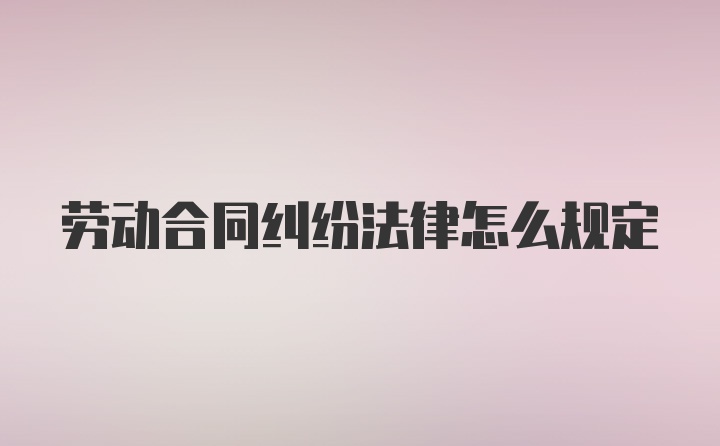 劳动合同纠纷法律怎么规定